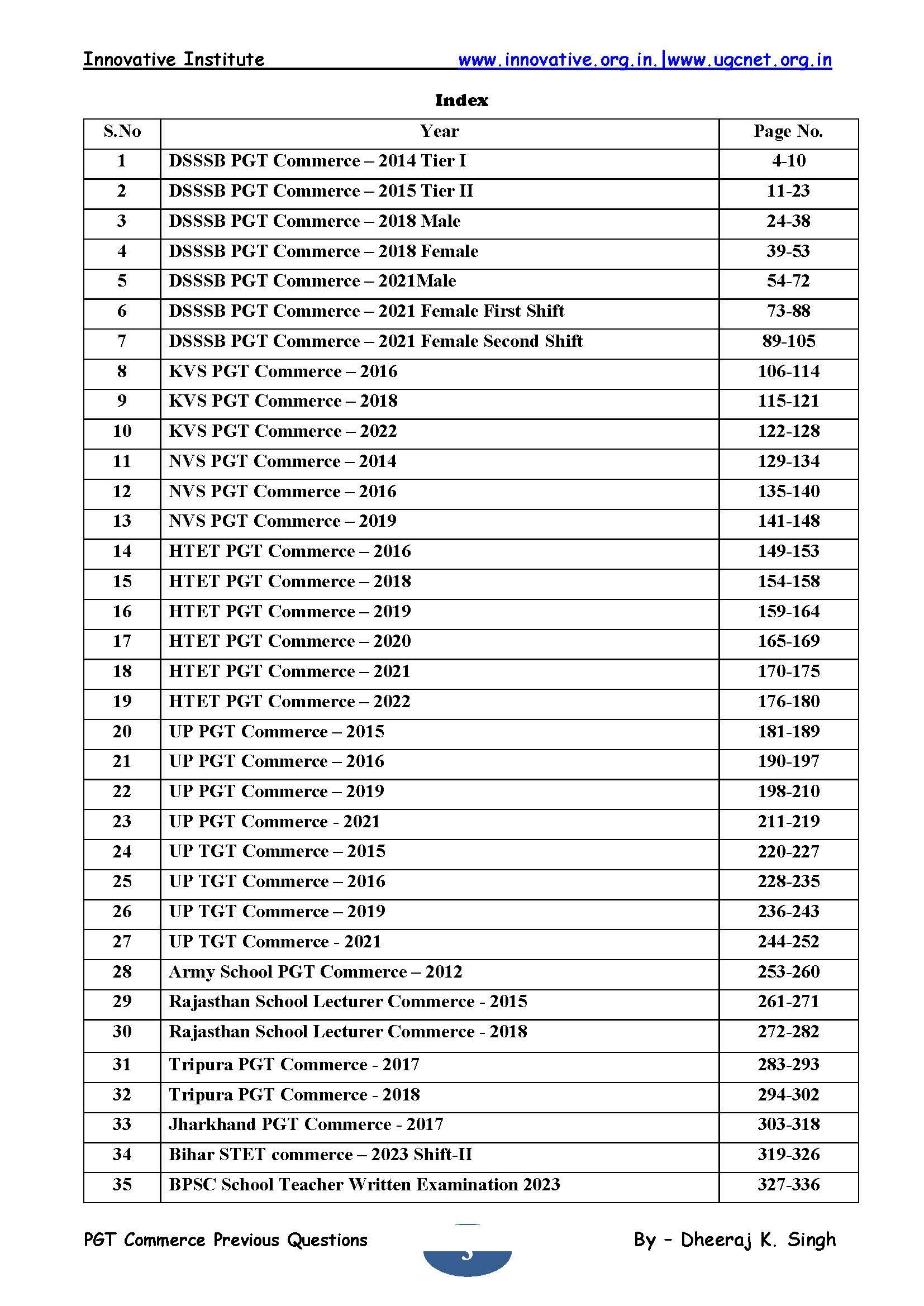 Innovative Institute www.innovative.org.in.|www.ugcnet.org.in

Index

| S.No | Year | Page No. |
|---|---|---|
| 1 | DSSSB PGT Commerce – 2014 Tier I | 4-10 |
| 2 | DSSSB PGT Commerce – 2015 Tier II | 11-23 |
| 3 | DSSSB PGT Commerce – 2018 Male | 24-38 |
| 4 | DSSSB PGT Commerce – 2018 Female | 39-53 |
| 5 | DSSSB PGT Commerce – 2021Male | 54-72 |
| 6 | DSSSB PGT Commerce – 2021 Female First Shift | 73-88 |
| 7 | DSSSB PGT Commerce – 2021 Female Second Shift | 89-105 |
| 8 | KVS PGT Commerce – 2016 | 106-114 |
| 9 | KVS PGT Commerce – 2018 | 115-121 |
| 10 | KVS PGT Commerce – 2022 | 122-128 |
| 11 | NVS PGT Commerce – 2014 | 129-134 |
| 12 | NVS PGT Commerce – 2016 | 135-140 |
| 13 | NVS PGT Commerce – 2019 | 141-148 |
| 14 | HTET PGT Commerce – 2016 | 149-153 |
| 15 | HTET PGT Commerce – 2018 | 154-158 |
| 16 | HTET PGT Commerce – 2019 | 159-164 |
| 17 | HTET PGT Commerce – 2020 | 165-169 |
| 18 | HTET PGT Commerce – 2021 | 170-175 |
| 19 | HTET PGT Commerce – 2022 | 176-180 |
| 20 | UP PGT Commerce – 2015 | 181-189 |
| 21 | UP PGT Commerce – 2016 | 190-197 |
| 22 | UP PGT Commerce – 2019 | 198-210 |
| 23 | UP PGT Commerce - 2021 | 211-219 |
| 24 | UP TGT Commerce – 2015 | 220-227 |
| 25 | UP TGT Commerce – 2016 | 228-235 |
| 26 | UP TGT Commerce – 2019 | 236-243 |
| 27 | UP TGT Commerce - 2021 | 244-252 |
| 28 | Army School PGT Commerce – 2012 | 253-260 |
| 29 | Rajasthan School Lecturer Commerce - 2015 | 261-271 |
| 30 | Rajasthan School Lecturer Commerce - 2018 | 272-282 |
| 31 | Tripura PGT Commerce - 2017 | 283-293 |
| 32 | Tripura PGT Commerce - 2018 | 294-302 |
| 33 | Jharkhand PGT Commerce - 2017 | 303-318 |
| 34 | Bihar STET commerce – 2023 Shift-II | 319-326 |
| 35 | BPSC School Teacher Written Examination 2023 | 327-336 |

PGT Commerce Previous Questions 3 By – Dheeraj K. Singh